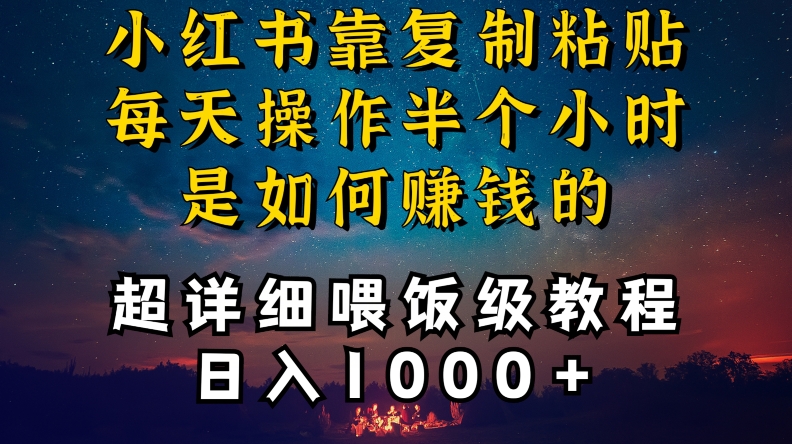 小红书靠复制粘贴
每天操作半个小时
是如何赚钱的

超详细喂饭级教程
日入1000+